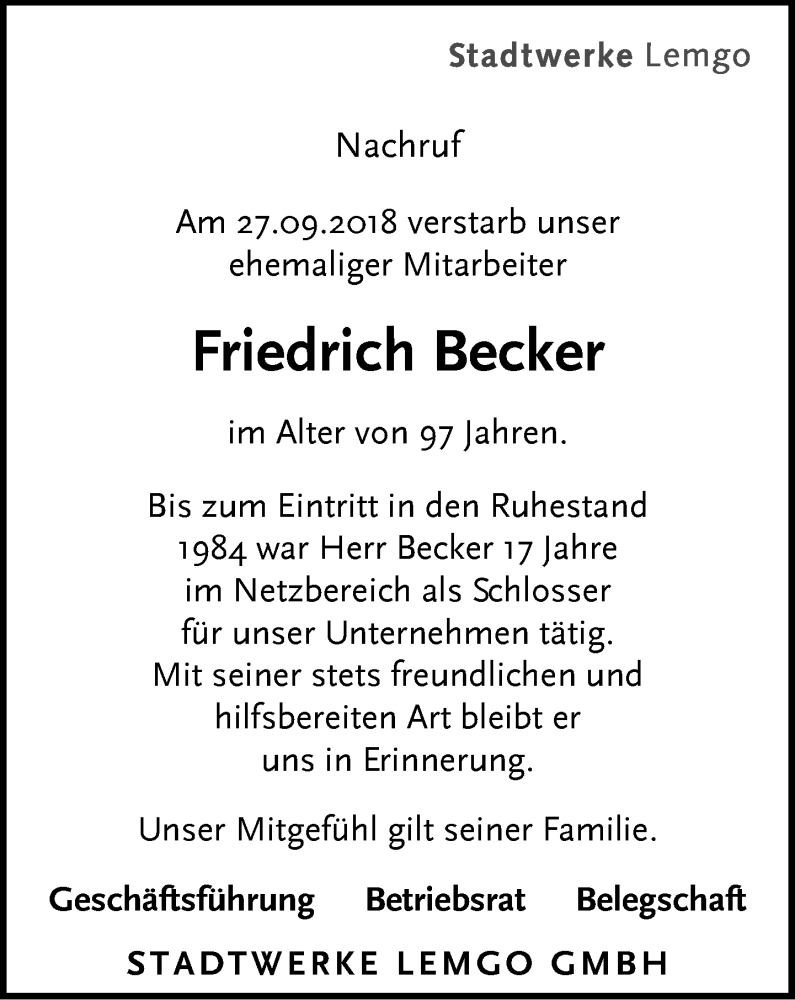 Stadtwerke Lemgo

Nachruf

Am 27.09.2018 verstarb unser ehemaliger Mitarbeiter

Friedrich Becker

im Alter von 97 Jahren.

Bis zum Eintritt in den Ruhestand 1984 war Herr Becker 17 Jahre im Netzbereich als Schlosser für unser Unternehmen tätig. Mit seiner stets freundlichen und hilfsbereiten Art bleibt er uns in Erinnerung.

Unser Mitgefühl gilt seiner Familie.

Geschäftsführung Betriebsrat Belegschaft

STADTWERKE LEMGO GMBH